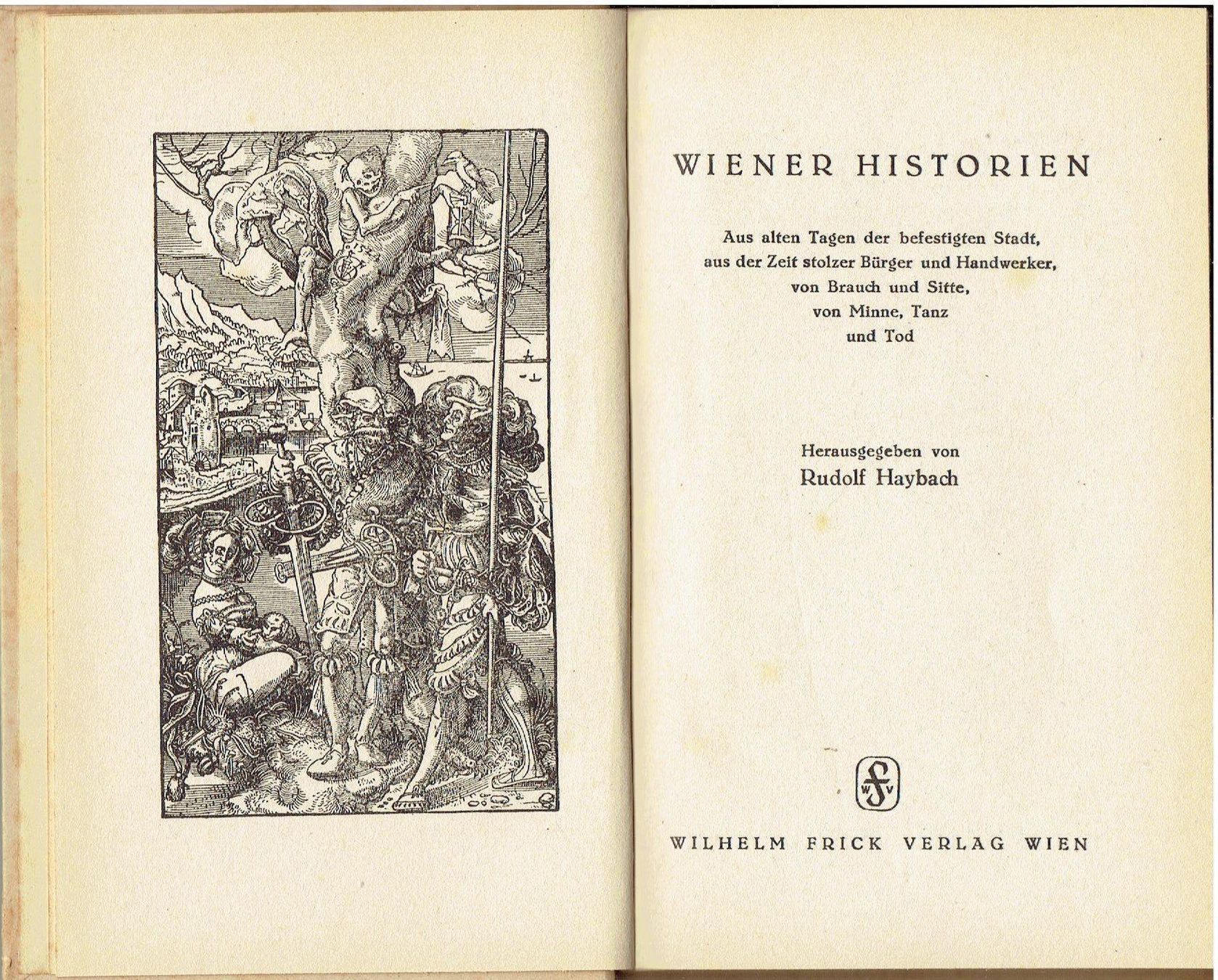 WIENER HISTORIEN

Aus alten Tagen der befestigten Stadt,
aus der Zeit stolzer Bürger und Handwerker,
von Brauch und Sitte,
von Minne, Tanz
und Tod

Herausgegeben von
Rudolf Haybach

WILHELM FRICK VERLAG WIEN